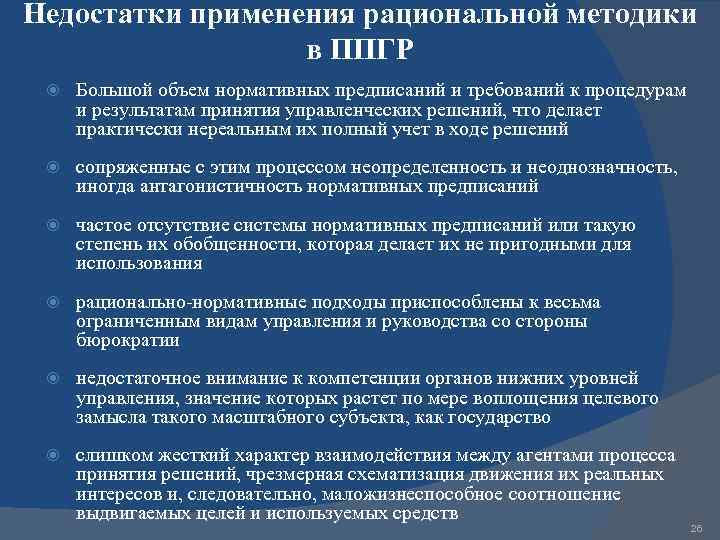 Недостатки применения рациональной методики в ППГР

Большой объем нормативных предписаний и требований к процедурам и результатам принятия управленческих решений, что делает практически нереальным их полный учет в ходе решений

сопряженные с этим процессом неопределенность и неоднозначность, иногда антагонистичность нормативных предписаний

частое отсутствие системы нормативных предписаний или такую степень их обобщенности, которая делает их не пригодными для использования

рационально-нормативные подходы приспособлены к весьма ограниченным видам управления и руководства со стороны бюрократии

недостаточное внимание к компетенции органов нижних уровней управления, значение которых растет по мере воплощения целевого замысла такого масштабного субъекта, как государство

слишком жесткий характер взаимодействия между агентами процесса принятия решений, чрезмерная схематизация движения их реальных интересов и, следовательно, маложизнеспособное соотношение выдвигаемых целей и используемых средств

26